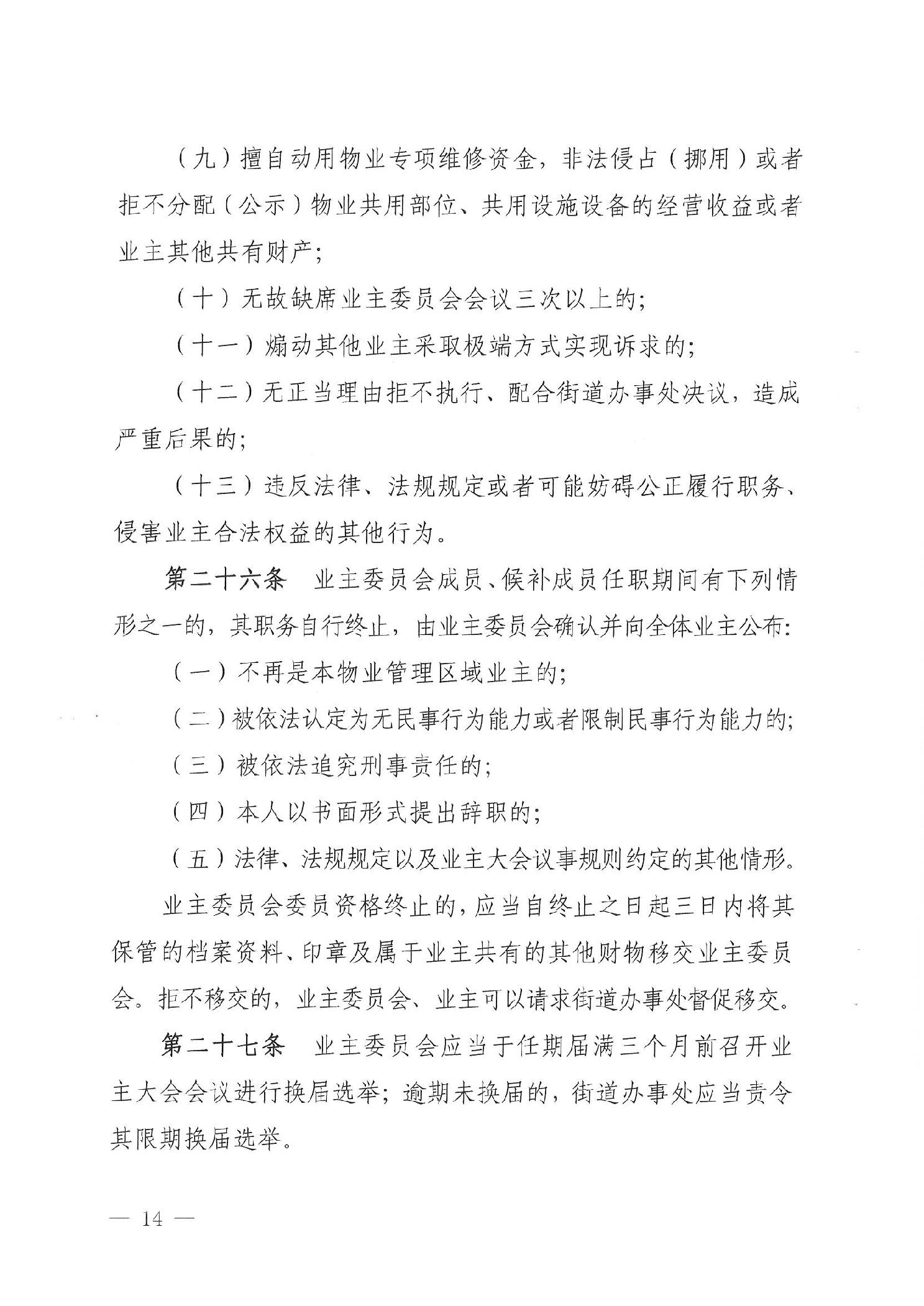 （九）擅自动用物业专项维修资金，非法侵占（挪用）或者拒不分配（公示）物业共用部位、共用设施设备的经营收益或者业主其他共有财产；

（十）无故缺席业主委员会会议三次以上的；

（十一）煽动其他业主采取极端方式实现诉求的；

（十二）无正当理由拒不执行、配合街道办事处决议，造成严重后果的；

（十三）违反法律、法规规定或者可能妨碍公正履行职务、侵害业主合法权益的其他行为。

第二十六条　业主委员会成员、候补成员任职期间有下列情形之一的，其职务自行终止，由业主委员会确认并向全体业主公布：

（一）不再是本物业管理区域业主的；

（二）被依法认定为无民事行为能力或者限制民事行为能力的；

（三）被依法追究刑事责任的；

（四）本人以书面形式提出辞职的；

（五）法律、法规规定以及业主大会议事规则约定的其他情形。

业主委员会委员资格终止的，应当自终止之日起三日内将其保管的档案资料、印章及属于业主共有的其他财物移交业主委员会。拒不移交的，业主委员会、业主可以请求街道办事处督促移交。

第二十七条　业主委员会应当于任期届满三个月前召开业主大会会议进行换届选举；逾期未换届的，街道办事处应当责令其限期换届选举。

— 14 —